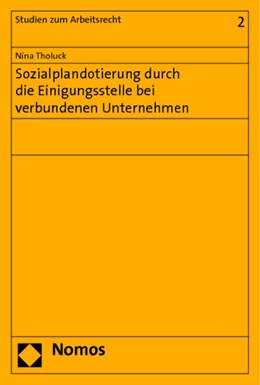 Studien zum Arbeitsrecht

2

Nina Tholuck

Sozialplandotierung durch die Einigungsstelle bei verbundenen Unternehmen

Nomos